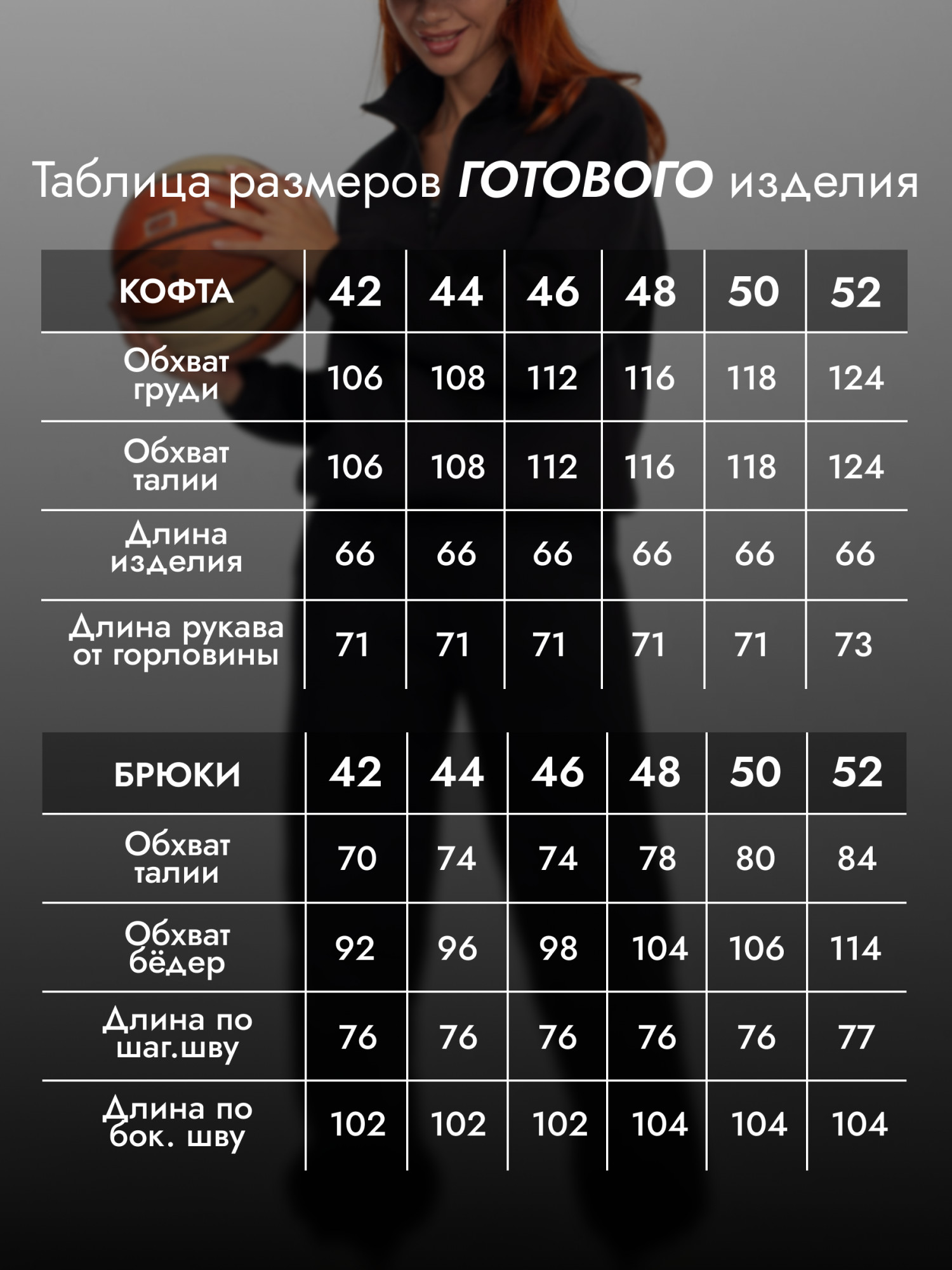 Таблица размеров ГОТОВОГО изделия

| КОФТА | 42 | 44 | 46 | 48 | 50 | 52 |
|---|---|---|---|---|---|---|
| Обхват груди | 106 | 108 | 112 | 116 | 118 | 124 |
| Обхват талии | 106 | 108 | 112 | 116 | 118 | 124 |
| Длина изделия | 66 | 66 | 66 | 66 | 66 | 66 |
| Длина рукава от горловины | 71 | 71 | 71 | 71 | 71 | 73 |

| БРЮКИ | 42 | 44 | 46 | 48 | 50 | 52 |
|---|---|---|---|---|---|---|
| Обхват талии | 70 | 74 | 74 | 78 | 80 | 84 |
| Обхват бёдер | 92 | 96 | 98 | 104 | 106 | 114 |
| Длина по шаг.шву | 76 | 76 | 76 | 76 | 76 | 77 |
| Длина по бок. шву | 102 | 102 | 102 | 104 | 104 | 104 |